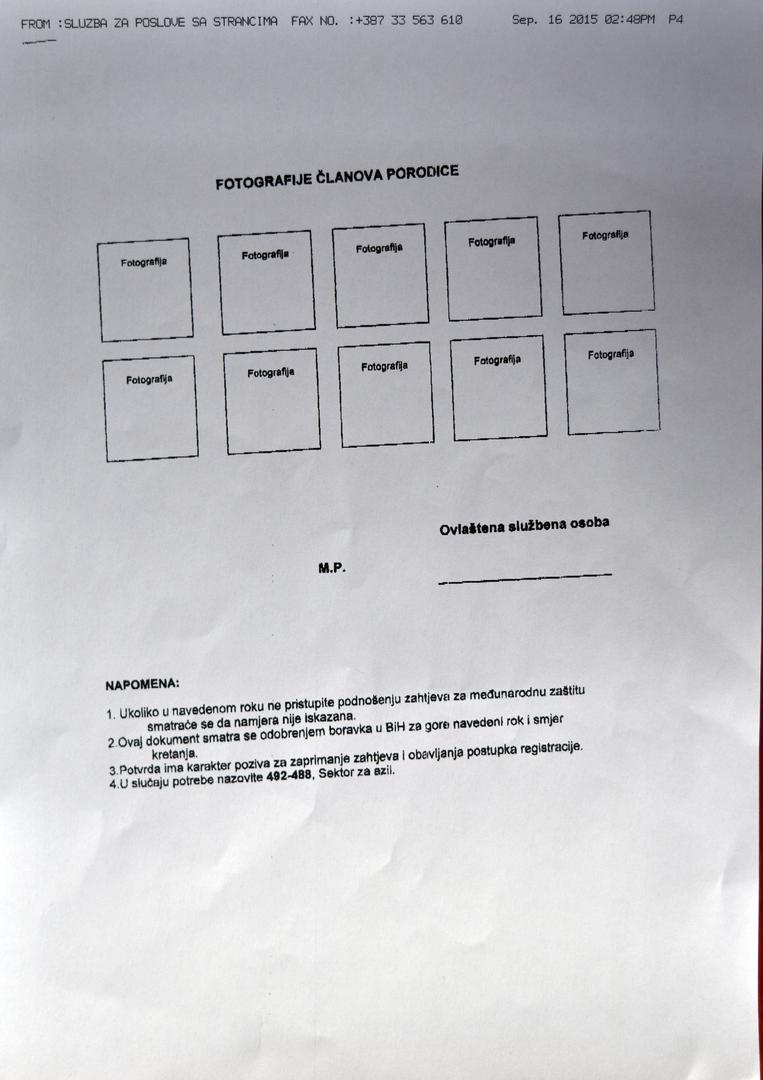 FROM :SLUZBA ZA POSLOVE SA STRANCIMA FAX NO. :+387 33 563 610 Sep. 16 2015 02:48PM P4

FOTOGRAFIJE ČLANOVA PORODICE

Fotografija

Fotografija

Fotografija

Fotografija

Fotografija

Fotografija

Fotografija

Fotografija

Fotografija

Fotografija

Ovlaštena službena osoba

M.P.

NAPOMENA:

1. Ukoliko u navedenom roku ne pristupite podnošenju zahtjeva za međunarodnu zaštitu smatraće se da namjera nije iskazana.
2. Ovaj dokument smatra se odobrenjem boravka u BiH za gore navedeni rok i smjer kretanja.
3. Potvrda ima karakter poziva za zaprimanje zahtjeva i obavljanja postupka registracije.
4. U slučaju potrebe nazovite 492-488, Sektor za azil.